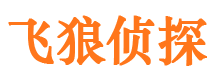 飞狼侦探